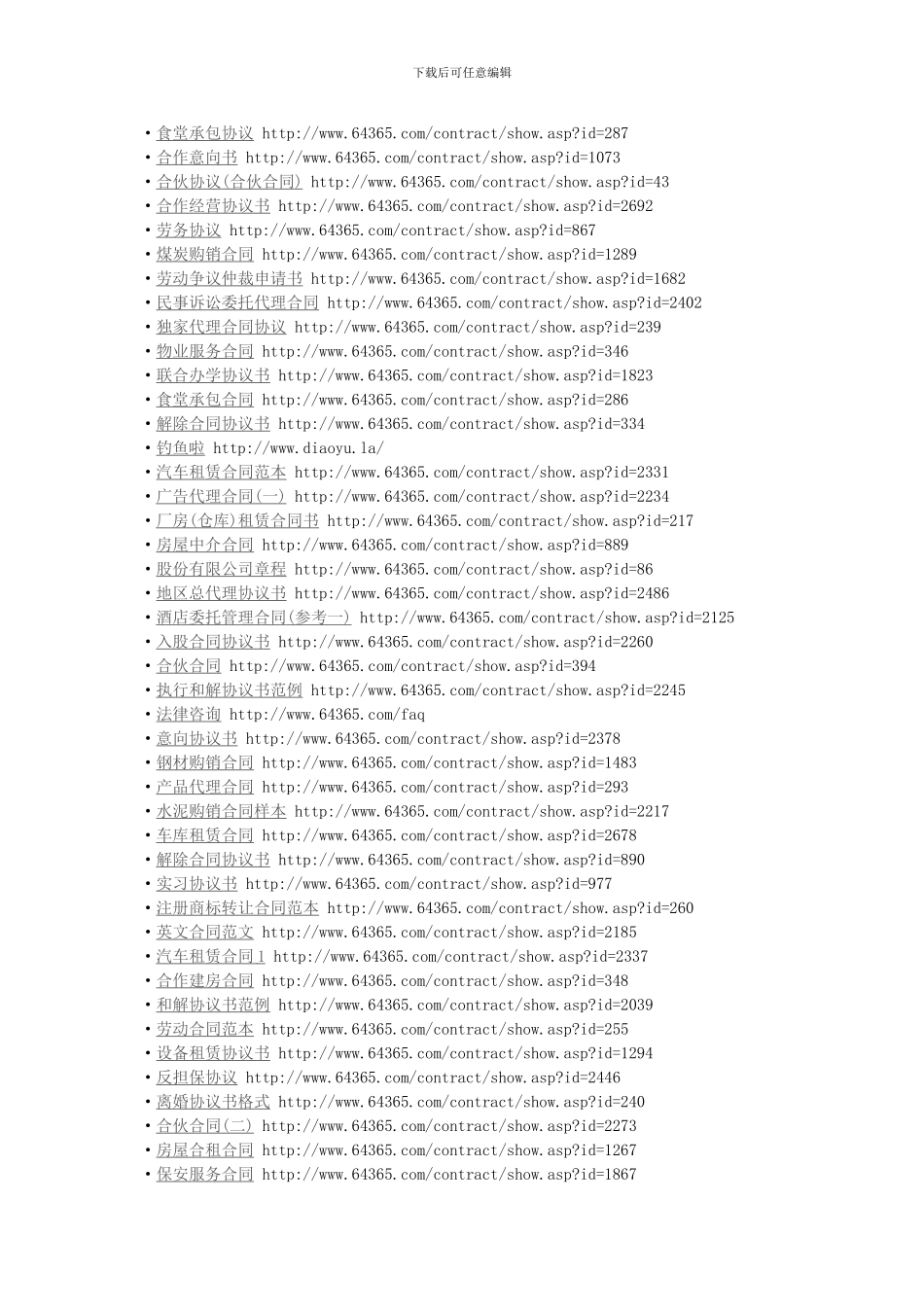 下载后可任意编辑

• 食堂承包协议 http://www.64365.com/contract/show.asp?id=287
• 合作意向书 http://www.64365.com/contract/show.asp?id=1073
• 合伙协议(合伙合同) http://www.64365.com/contract/show.asp?id=43
• 合作经营协议书 http://www.64365.com/contract/show.asp?id=2692
• 劳务协议 http://www.64365.com/contract/show.asp?id=867
• 煤炭购销合同 http://www.64365.com/contract/show.asp?id=1289
• 劳动争议仲裁申请书 http://www.64365.com/contract/show.asp?id=1682
• 民事诉讼委托代理合同 http://www.64365.com/contract/show.asp?id=2402
• 独家代理合同协议 http://www.64365.com/contract/show.asp?id=239
• 物业服务合同 http://www.64365.com/contract/show.asp?id=346
• 联合办学协议书 http://www.64365.com/contract/show.asp?id=1823
• 食堂承包合同 http://www.64365.com/contract/show.asp?id=286
• 解除合同协议书 http://www.64365.com/contract/show.asp?id=334
• 钓鱼啦 http://www.diaoyu.la/
• 汽车租赁合同范本 http://www.64365.com/contract/show.asp?id=2331
• 广告代理合同(一) http://www.64365.com/contract/show.asp?id=2234
• 厂房(仓库)租赁合同书 http://www.64365.com/contract/show.asp?id=217
• 房屋中介合同 http://www.64365.com/contract/show.asp?id=889
• 股份有限公司章程 http://www.64365.com/contract/show.asp?id=86
• 地区总代理协议书 http://www.64365.com/contract/show.asp?id=2486
• 酒店委托管理合同(参考一) http://www.64365.com/contract/show.asp?id=2125
• 入股合同协议书 http://www.64365.com/contract/show.asp?id=2260
• 合伙合同 http://www.64365.com/contract/show.asp?id=394
• 执行和解协议书范例 http://www.64365.com/contract/show.asp?id=2245
• 法律咨询 http://www.64365.com/faq
• 意向协议书 http://www.64365.com/contract/show.asp?id=2378
• 钢材购销合同 http://www.64365.com/contract/show.asp?id=1483
• 产品代理合同 http://www.64365.com/contract/show.asp?id=293
• 水泥购销合同样本 http://www.64365.com/contract/show.asp?id=2217
• 车库租赁合同 http://www.64365.com/contract/show.asp?id=2678
• 解除合同协议书 http://www.64365.com/contract/show.asp?id=890
• 实习协议书 http://www.64365.com/contract/show.asp?id=977
• 注册商标转让合同范本 http://www.64365.com/contract/show.asp?id=260
• 英文合同范文 http://www.64365.com/contract/show.asp?id=2185
• 汽车租赁合同1 http://www.64365.com/contract/show.asp?id=2337
• 合作建房合同 http://www.64365.com/contract/show.asp?id=348
• 和解协议书范例 http://www.64365.com/contract/show.asp?id=2039
• 劳动合同范本 http://www.64365.com/contract/show.asp?id=255
• 设备租赁协议书 http://www.64365.com/contract/show.asp?id=1294
• 反担保协议 http://www.64365.com/contract/show.asp?id=2446
• 离婚协议书格式 http://www.64365.com/contract/show.asp?id=240
• 合伙合同(二) http://www.64365.com/contract/show.asp?id=2273
• 房屋合租合同 http://www.64365.com/contract/show.asp?id=1267
• 保安服务合同 http://www.64365.com/contract/show.asp?id=1867